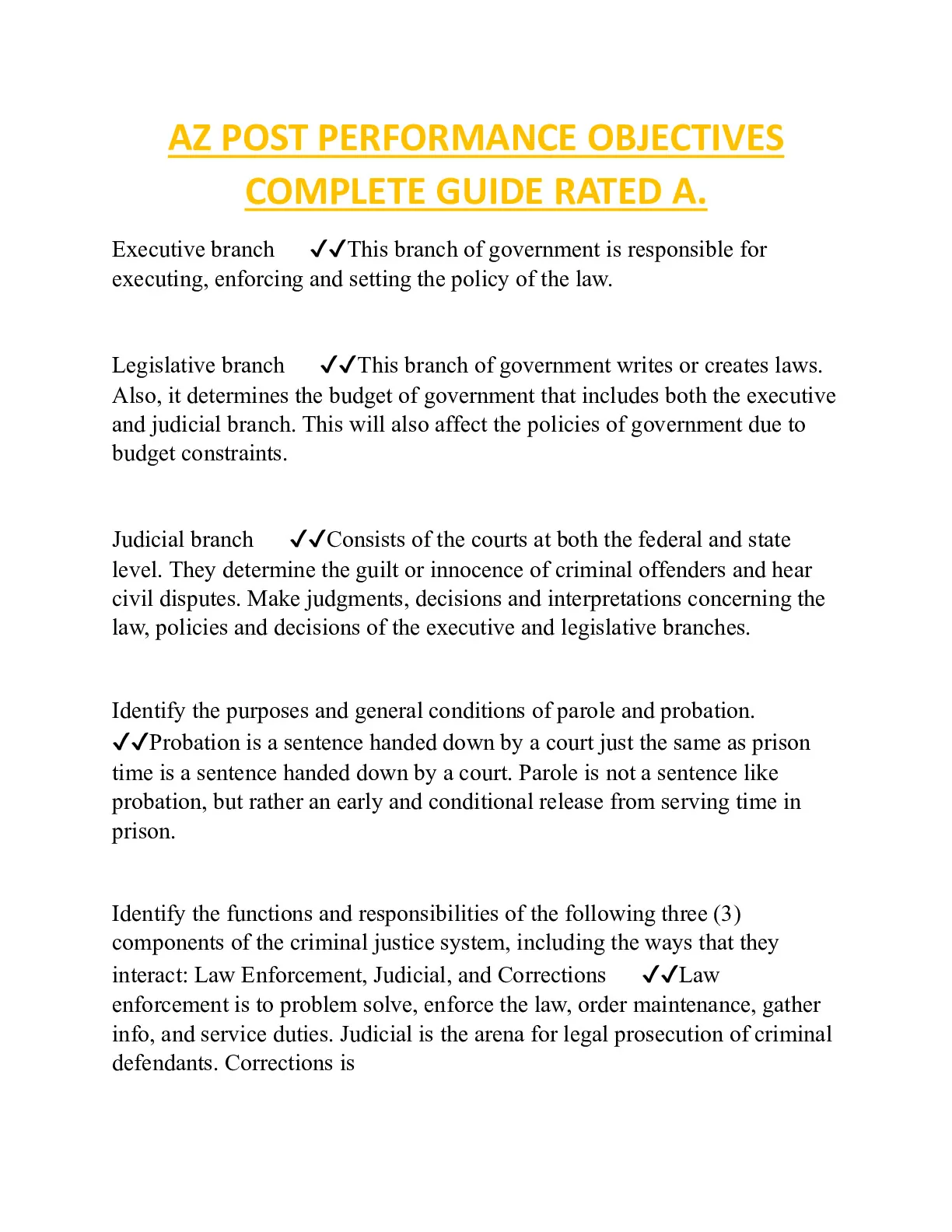 AZ POST PERFORMANCE OBJECTIVES COMPLETE GUIDE RATED A.

Executive branch ✓✓This branch of government is responsible for executing, enforcing and setting the policy of the law.

Legislative branch ✓✓This branch of government writes or creates laws. Also, it determines the budget of government that includes both the executive and judicial branch. This will also affect the policies of government due to budget constraints.

Judicial branch ✓✓Consists of the courts at both the federal and state level. They determine the guilt or innocence of criminal offenders and hear civil disputes. Make judgments, decisions and interpretations concerning the law, policies and decisions of the executive and legislative branches.

Identify the purposes and general conditions of parole and probation. ✓✓Probation is a sentence handed down by a court just the same as prison time is a sentence handed down by a court. Parole is not a sentence like probation, but rather an early and conditional release from serving time in prison.

Identify the functions and responsibilities of the following three (3) components of the criminal justice system, including the ways that they interact: Law Enforcement, Judicial, and Corrections ✓✓Law enforcement is to problem solve, enforce the law, order maintenance, gather info, and service duties. Judicial is the arena for legal prosecution of criminal defendants. Corrections is